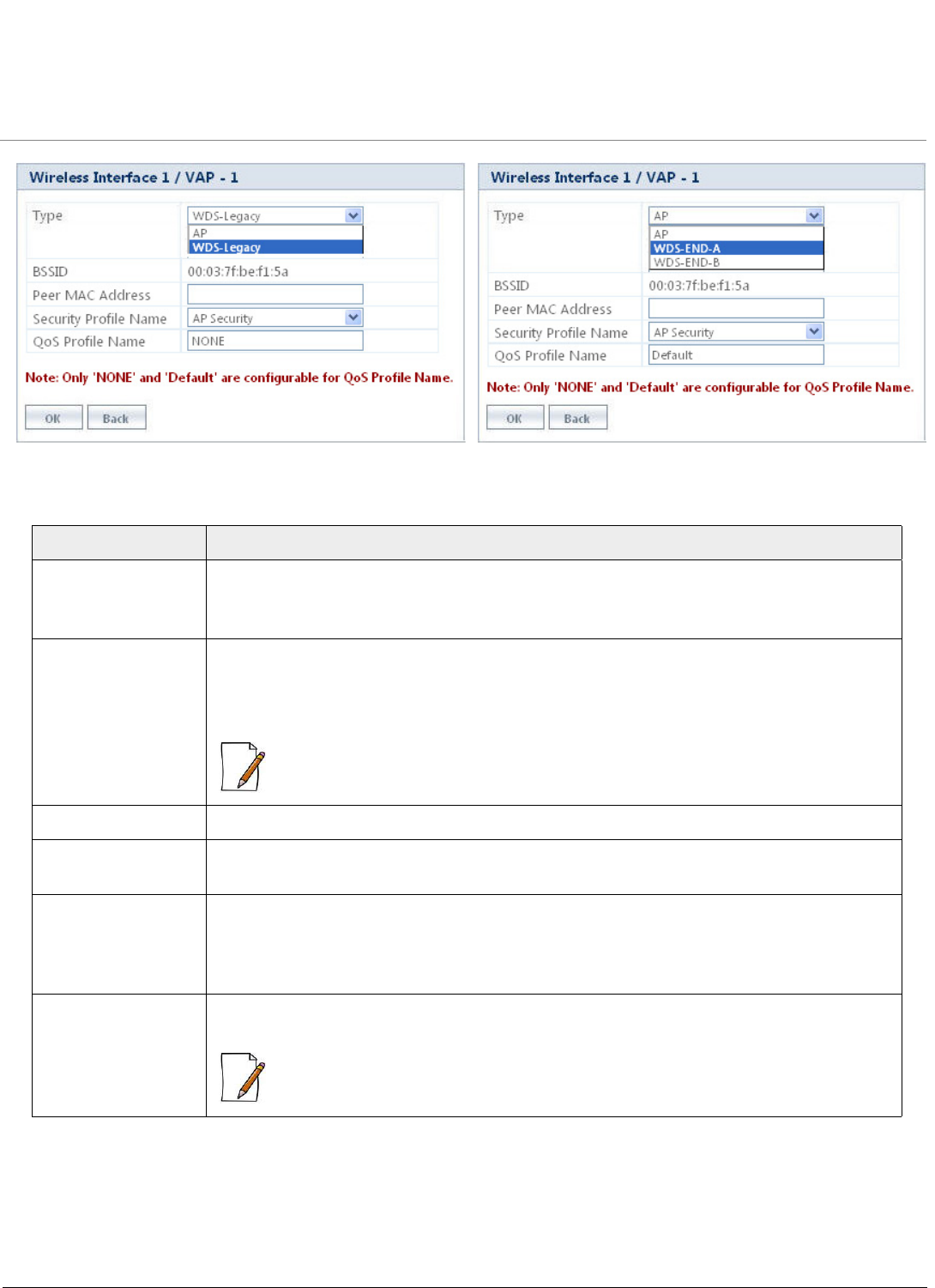 Wireless Interface 1 / VAP - 1

Type
WDS-Legacy
AP
WDS-Legacy
BSSID
00:03:7f:be:f1:5a
Peer MAC Address
Security Profile Name
AP Security
QoS Profile Name
NONE

Note: Only 'NONE' and 'Default' are configurable for QoS Profile Name.

OK
Back

Wireless Interface 1 / VAP - 1

Type
AP
AP
WDS-END-A
WDS-END-B
BSSID
00:03:7f:be:f1:5a
Peer MAC Address
Security Profile Name
AP Security
QoS Profile Name
Default

Note: Only 'NONE' and 'Default' are configurable for QoS Profile Name.

OK
Back